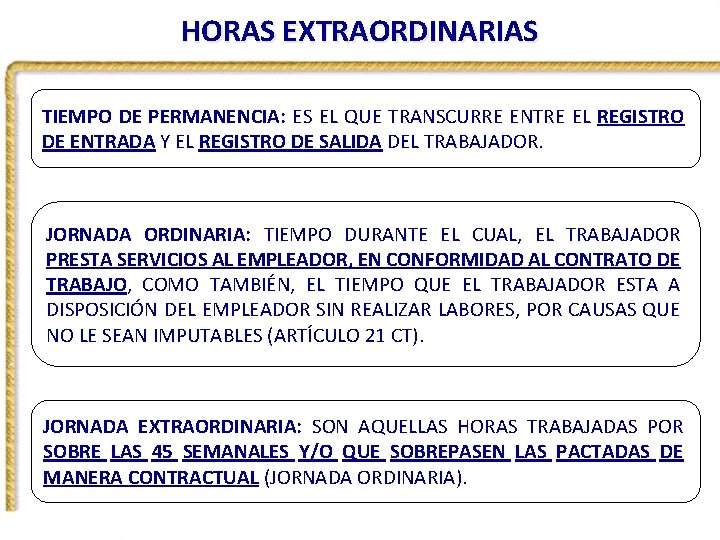 HORAS EXTRAORDINARIAS

TIEMPO DE PERMANENCIA: ES EL QUE TRANSCURRE ENTRE EL REGISTRO DE ENTRADA Y EL REGISTRO DE SALIDA DEL TRABAJADOR.

JORNADA ORDINARIA: TIEMPO DURANTE EL CUAL, EL TRABAJADOR PRESTA SERVICIOS AL EMPLEADOR, EN CONFORMIDAD AL CONTRATO DE TRABAJO, COMO TAMBIÉN, EL TIEMPO QUE EL TRABAJADOR ESTA A DISPOSICIÓN DEL EMPLEADOR SIN REALIZAR LABORES, POR CAUSAS QUE NO LE SEAN IMPUTABLES (ARTÍCULO 21 CT).

JORNADA EXTRAORDINARIA: SON AQUELLAS HORAS TRABAJADAS POR SOBRE LAS 45 SEMANALES Y/O QUE SOBREPASEN LAS PACTADAS DE MANERA CONTRACTUAL (JORNADA ORDINARIA).